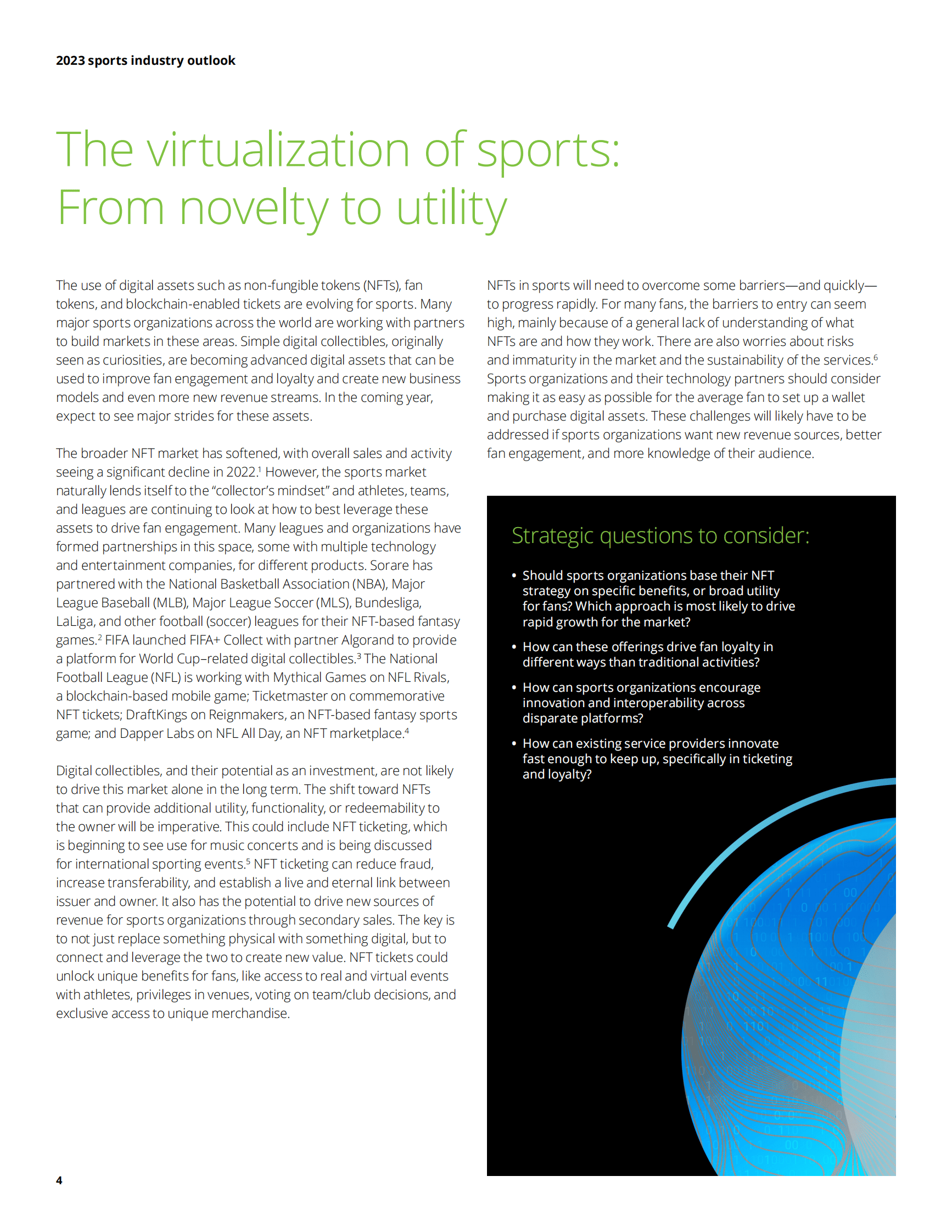 2023 sports industry outlook

The virtualization of sports: From novelty to utility

The use of digital assets such as non-fungible tokens (NFTs), fan tokens, and blockchain-enabled tickets are evolving for sports. Many major sports organizations across the world are working with partners to build markets in these areas. Simple digital collectibles, originally seen as curiosities, are becoming advanced digital assets that can be used to improve fan engagement and loyalty and create new business models and even more new revenue streams. In the coming year, expect to see major strides for these assets.

The broader NFT market has softened, with overall sales and activity seeing a significant decline in 2022.$^1$ However, the sports market naturally lends itself to the "collector's mindset" and athletes, teams, and leagues are continuing to look at how to best leverage these assets to drive fan engagement. Many leagues and organizations have formed partnerships in this space, some with multiple technology and entertainment companies, for different products. Sorare has partnered with the National Basketball Association (NBA), Major League Baseball (MLB), Major League Soccer (MLS), Bundesliga, LaLiga, and other football (soccer) leagues for their NFT-based fantasy games.$^2$ FIFA launched FIFA+ Collect with partner Algorand to provide a platform for World Cup–related digital collectibles.$^3$ The National Football League (NFL) is working with Mythical Games on NFL Rivals, a blockchain-based mobile game; Ticketmaster on commemorative NFT tickets; DraftKings on Reignmakers, an NFT-based fantasy sports game; and Dapper Labs on NFL All Day, an NFT marketplace.$^4$

Digital collectibles, and their potential as an investment, are not likely to drive this market alone in the long term. The shift toward NFTs that can provide additional utility, functionality, or redeemability to the owner will be imperative. This could include NFT ticketing, which is beginning to see use for music concerts and is being discussed for international sporting events.$^5$ NFT ticketing can reduce fraud, increase transferability, and establish a live and eternal link between issuer and owner. It also has the potential to drive new sources of revenue for sports organizations through secondary sales. The key is to not just replace something physical with something digital, but to connect and leverage the two to create new value. NFT tickets could unlock unique benefits for fans, like access to real and virtual events with athletes, privileges in venues, voting on team/club decisions, and exclusive access to unique merchandise.

NFTs in sports will need to overcome some barriers—and quickly—to progress rapidly. For many fans, the barriers to entry can seem high, mainly because of a general lack of understanding of what NFTs are and how they work. There are also worries about risks and immaturity in the market and the sustainability of the services.$^6$ Sports organizations and their technology partners should consider making it as easy as possible for the average fan to set up a wallet and purchase digital assets. These challenges will likely have to be addressed if sports organizations want new revenue sources, better fan engagement, and more knowledge of their audience.

Strategic questions to consider:

• Should sports organizations base their NFT strategy on specific benefits, or broad utility for fans? Which approach is most likely to drive rapid growth for the market?

• How can these offerings drive fan loyalty in different ways than traditional activities?

• How can sports organizations encourage innovation and interoperability across disparate platforms?

• How can existing service providers innovate fast enough to keep up, specifically in ticketing and loyalty?

4